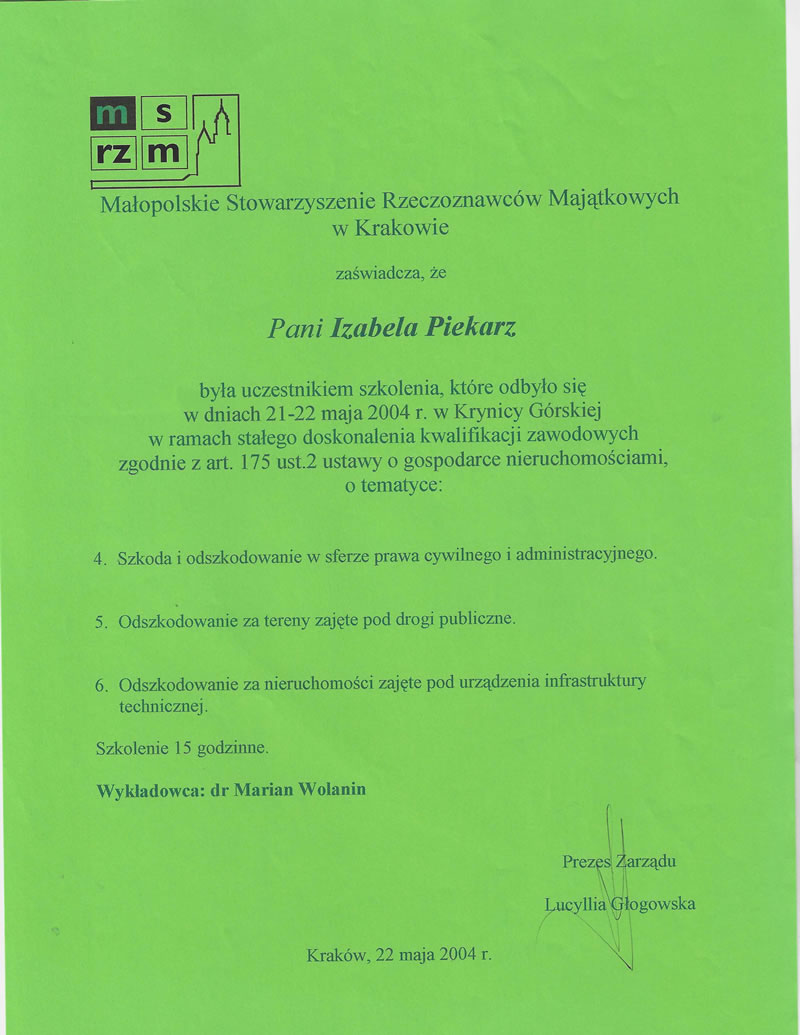 m s
rz m

Małopolskie Stowarzyszenie Rzeczoznawców Majątkowych w Krakowie

zaświadcza, że

Pani Izabela Piekarz

była uczestnikiem szkolenia, które odbyło się w dniach 21-22 maja 2004 r. w Krynicy Górskiej w ramach stałego doskonalenia kwalifikacji zawodowych zgodnie z art. 175 ust.2 ustawy o gospodarce nieruchomościami, o tematyce:

4. Szkoda i odszkodowanie w sferze prawa cywilnego i administracyjnego.

5. Odszkodowanie za tereny zajęte pod drogi publiczne.

6. Odszkodowanie za nieruchomości zajęte pod urządzenia infrastruktury technicznej.

Szkolenie 15 godzinne.

Wykładowca: dr Marian Wolanin

Prezes Zarządu

Lucyllia Głogowska

Kraków, 22 maja 2004 r.